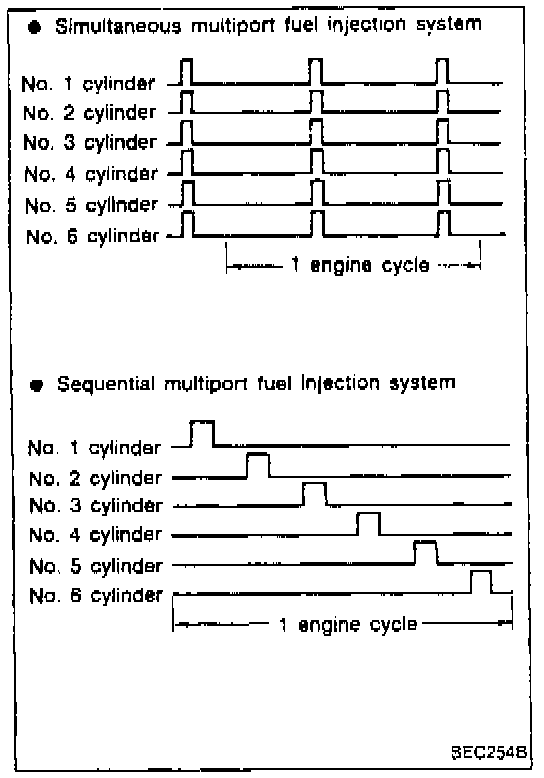 ● Simultaneous multiport fuel injection system

No. 1 cylinder
No. 2 cylinder
No. 3 cylinder
No. 4 cylinder
No. 5 cylinder
No. 6 cylinder

1 engine cycle

● Sequential multiport fuel injection system

No. 1 cylinder
No. 2 cylinder
No. 3 cylinder
No. 4 cylinder
No. 5 cylinder
No. 6 cylinder

1 engine cycle

SEC254B